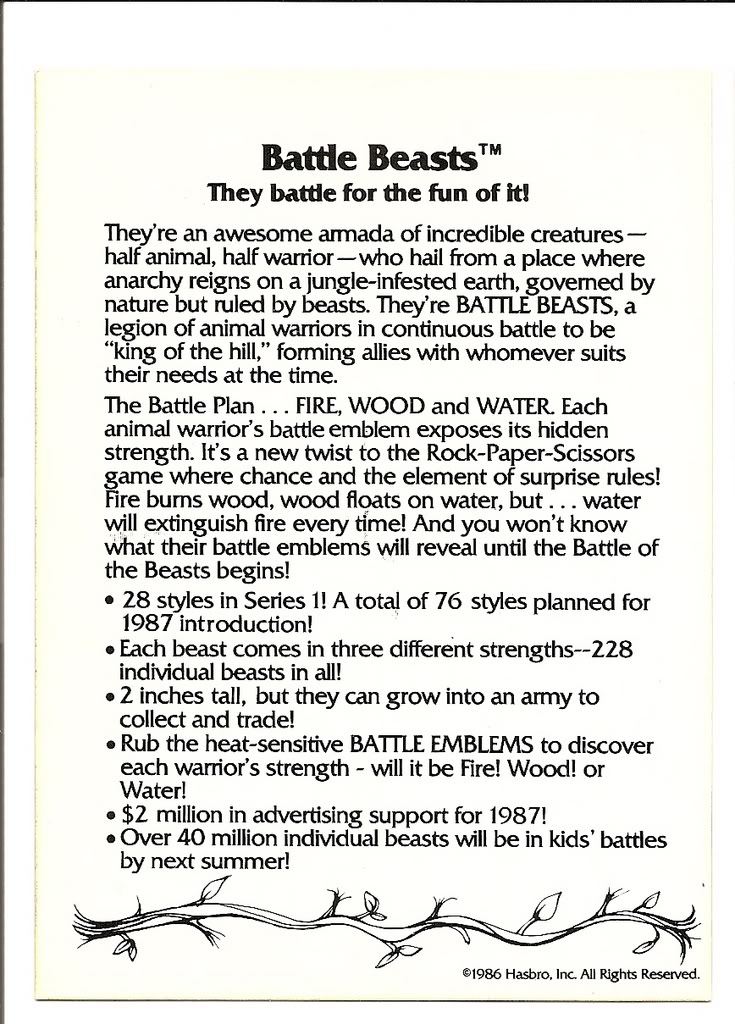 Battle Beasts™
They battle for the fun of it!

They're an awesome armada of incredible creatures—half animal, half warrior—who hail from a place where anarchy reigns on a jungle-infested earth, governed by nature but ruled by beasts. They're BATTLE BEASTS, a legion of animal warriors in continuous battle to be "king of the hill," forming allies with whomever suits their needs at the time.

The Battle Plan . . . FIRE, WOOD and WATER. Each animal warrior's battle emblem exposes its hidden strength. It's a new twist to the Rock-Paper-Scissors game where chance and the element of surprise rules! Fire burns wood, wood floats on water, but . . . water will extinguish fire every time! And you won't know what their battle emblems will reveal until the Battle of the Beasts begins!

• 28 styles in Series 1! A total of 76 styles planned for 1987 introduction!
• Each beast comes in three different strengths--228 individual beasts in all!
• 2 inches tall, but they can grow into an army to collect and trade!
• Rub the heat-sensitive BATTLE EMBLEMS to discover each warrior's strength - will it be Fire! Wood! or Water!
• $2 million in advertising support for 1987!
• Over 40 million individual beasts will be in kids' battles by next summer!

©1986 Hasbro, Inc. All Rights Reserved.